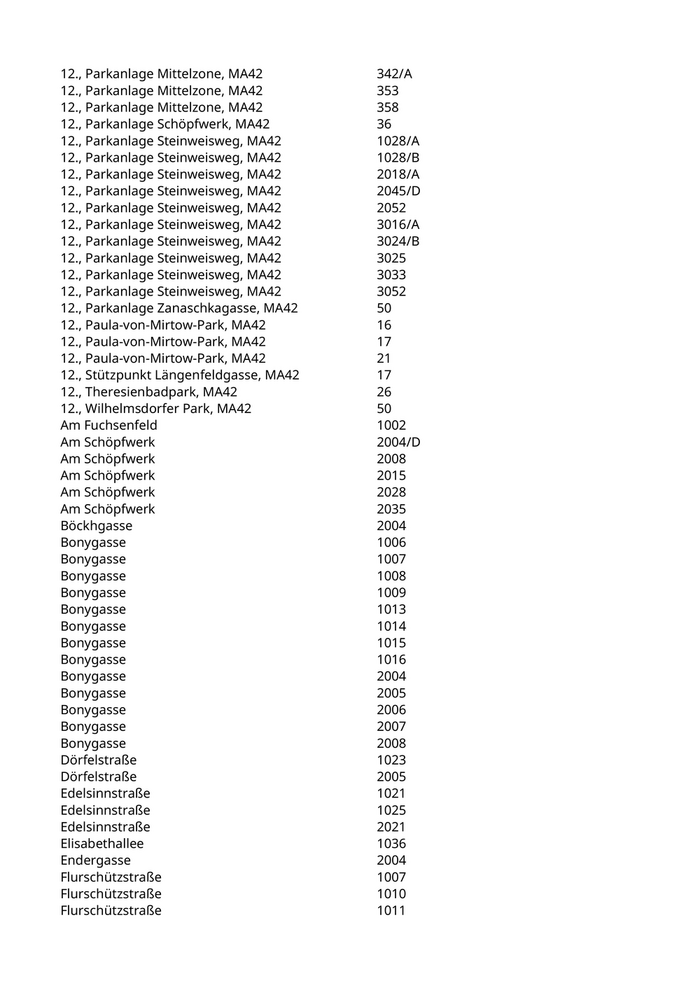 | | |
|---|---|
| 12., Parkanlage Mittelzone, MA42 | 342/A |
| 12., Parkanlage Mittelzone, MA42 | 353 |
| 12., Parkanlage Mittelzone, MA42 | 358 |
| 12., Parkanlage Schöpfwerk, MA42 | 36 |
| 12., Parkanlage Steinweisweg, MA42 | 1028/A |
| 12., Parkanlage Steinweisweg, MA42 | 1028/B |
| 12., Parkanlage Steinweisweg, MA42 | 2018/A |
| 12., Parkanlage Steinweisweg, MA42 | 2045/D |
| 12., Parkanlage Steinweisweg, MA42 | 2052 |
| 12., Parkanlage Steinweisweg, MA42 | 3016/A |
| 12., Parkanlage Steinweisweg, MA42 | 3024/B |
| 12., Parkanlage Steinweisweg, MA42 | 3025 |
| 12., Parkanlage Steinweisweg, MA42 | 3033 |
| 12., Parkanlage Steinweisweg, MA42 | 3052 |
| 12., Parkanlage Zanaschkagasse, MA42 | 50 |
| 12., Paula-von-Mirtow-Park, MA42 | 16 |
| 12., Paula-von-Mirtow-Park, MA42 | 17 |
| 12., Paula-von-Mirtow-Park, MA42 | 21 |
| 12., Stützpunkt Längenfeldgasse, MA42 | 17 |
| 12., Theresienbadpark, MA42 | 26 |
| 12., Wilhelmsdorfer Park, MA42 | 50 |
| Am Fuchsenfeld | 1002 |
| Am Schöpfwerk | 2004/D |
| Am Schöpfwerk | 2008 |
| Am Schöpfwerk | 2015 |
| Am Schöpfwerk | 2028 |
| Am Schöpfwerk | 2035 |
| Böckhgasse | 2004 |
| Bonygasse | 1006 |
| Bonygasse | 1007 |
| Bonygasse | 1008 |
| Bonygasse | 1009 |
| Bonygasse | 1013 |
| Bonygasse | 1014 |
| Bonygasse | 1015 |
| Bonygasse | 1016 |
| Bonygasse | 2004 |
| Bonygasse | 2005 |
| Bonygasse | 2006 |
| Bonygasse | 2007 |
| Bonygasse | 2008 |
| Dörfelstraße | 1023 |
| Dörfelstraße | 2005 |
| Edelsinnstraße | 1021 |
| Edelsinnstraße | 1025 |
| Edelsinnstraße | 2021 |
| Elisabethallee | 1036 |
| Endergasse | 2004 |
| Flurschützstraße | 1007 |
| Flurschützstraße | 1010 |
| Flurschützstraße | 1011 |